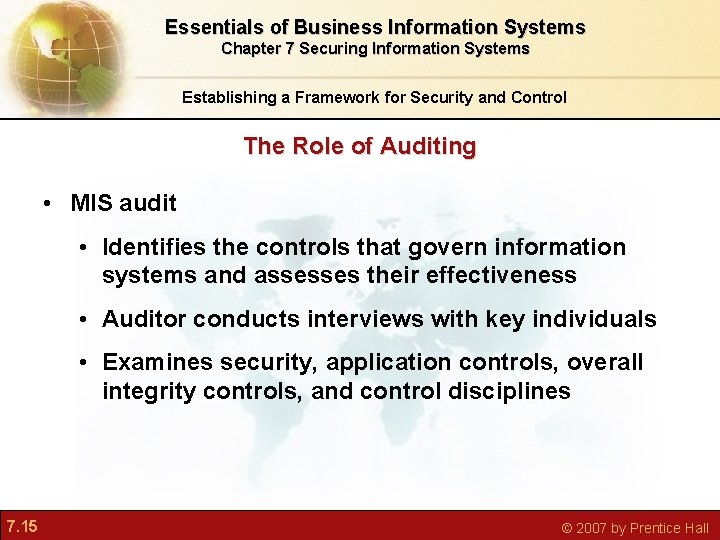 Essentials of Business Information Systems
Chapter 7 Securing Information Systems

Establishing a Framework for Security and Control

The Role of Auditing

• MIS audit
• Identifies the controls that govern information systems and assesses their effectiveness
• Auditor conducts interviews with key individuals
• Examines security, application controls, overall integrity controls, and control disciplines

7.15

© 2007 by Prentice Hall